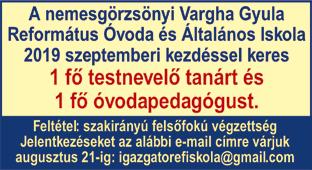 A nemesgörzsönyi Vargha Gyula Református Óvoda és Általános Iskola 2019 szeptemberi kezdéssel keres
1 fő testnevelő tanárt és 1 fő óvodapedagógust.

Feltétel: szakirányú felsőfokú végzettség
Jelentkezéseket az alábbi e-mail címre várjuk augusztus 21-ig: igazgatorefiskola@gmail.com